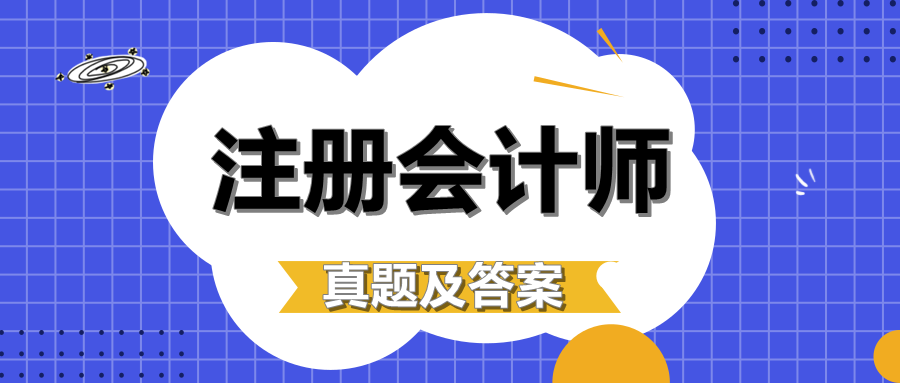 注册会计师

真题及答案